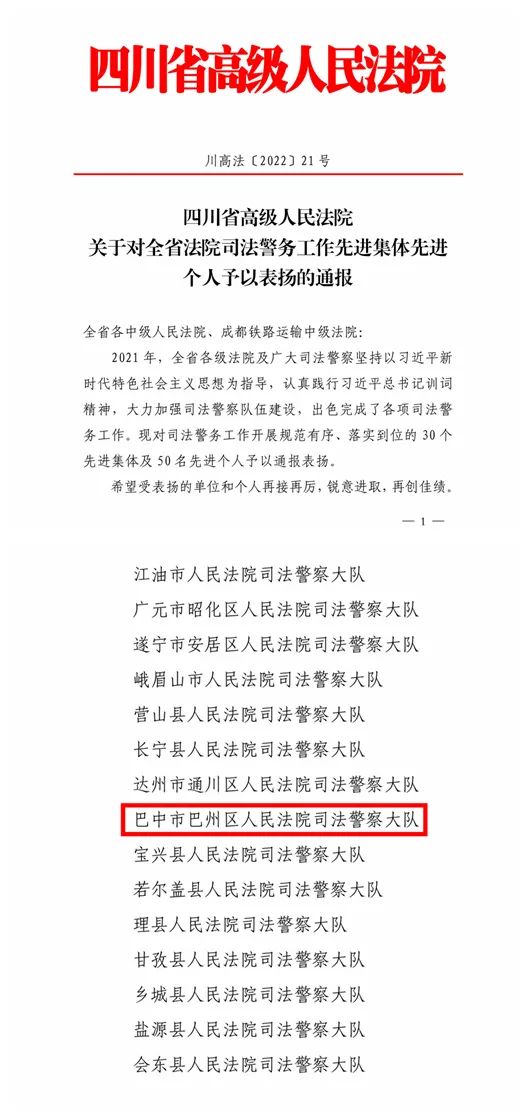 四川省高级人民法院

川高法〔2022〕21号

四川省高级人民法院
关于对全省法院司法警务工作先进集体先进个人予以表扬的通报

全省各中级人民法院、成都铁路运输中级法院：

2021年，全省各级法院及广大司法警察坚持以习近平新时代特色社会主义思想为指导，认真践行习近平总书记训词精神，大力加强司法警察队伍建设，出色完成了各项司法警务工作。现对司法警务工作开展规范有序、落实到位的30个先进集体及50名先进个人予以通报表扬。

希望受表扬的单位和个人再接再厉，锐意进取，再创佳绩。

— 1 —

江油市人民法院司法警察大队
广元市昭化区人民法院司法警察大队
遂宁市安居区人民法院司法警察大队
峨眉山市人民法院司法警察大队
营山县人民法院司法警察大队
长宁县人民法院司法警察大队
达州市通川区人民法院司法警察大队
巴中市巴州区人民法院司法警察大队
宝兴县人民法院司法警察大队
若尔盖县人民法院司法警察大队
理县人民法院司法警察大队
甘孜县人民法院司法警察大队
乡城县人民法院司法警察大队
盐源县人民法院司法警察大队
会东县人民法院司法警察大队